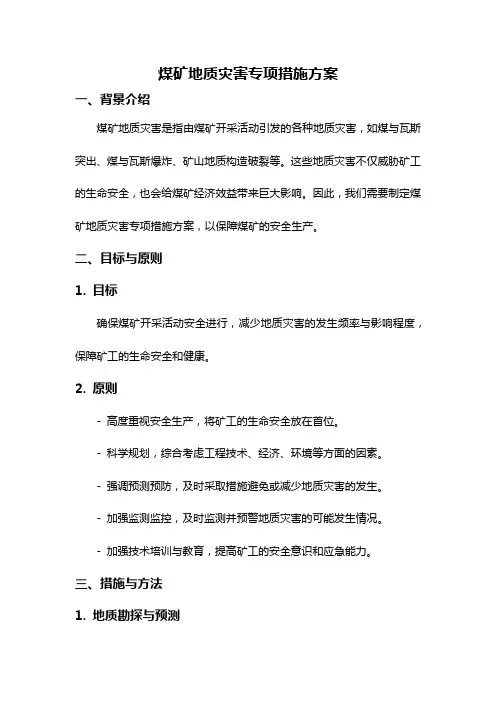 煤矿地质灾害专项措施方案

一、背景介绍

煤矿地质灾害是指由煤矿开采活动引发的各种地质灾害，如煤与瓦斯突出、煤与瓦斯爆炸、矿山地质构造破裂等。这些地质灾害不仅威胁矿工的生命安全，也会给煤矿经济效益带来巨大影响。因此，我们需要制定煤矿地质灾害专项措施方案，以保障煤矿的安全生产。

二、目标与原则

1. 目标

确保煤矿开采活动安全进行，减少地质灾害的发生频率与影响程度，保障矿工的生命安全和健康。

2. 原则

- 高度重视安全生产，将矿工的生命安全放在首位。

- 科学规划，综合考虑工程技术、经济、环境等方面的因素。

- 强调预测预防，及时采取措施避免或减少地质灾害的发生。

- 加强监测监控，及时监测并预警地质灾害的可能发生情况。

- 加强技术培训与教育，提高矿工的安全意识和应急能力。

三、措施与方法

1. 地质勘探与预测